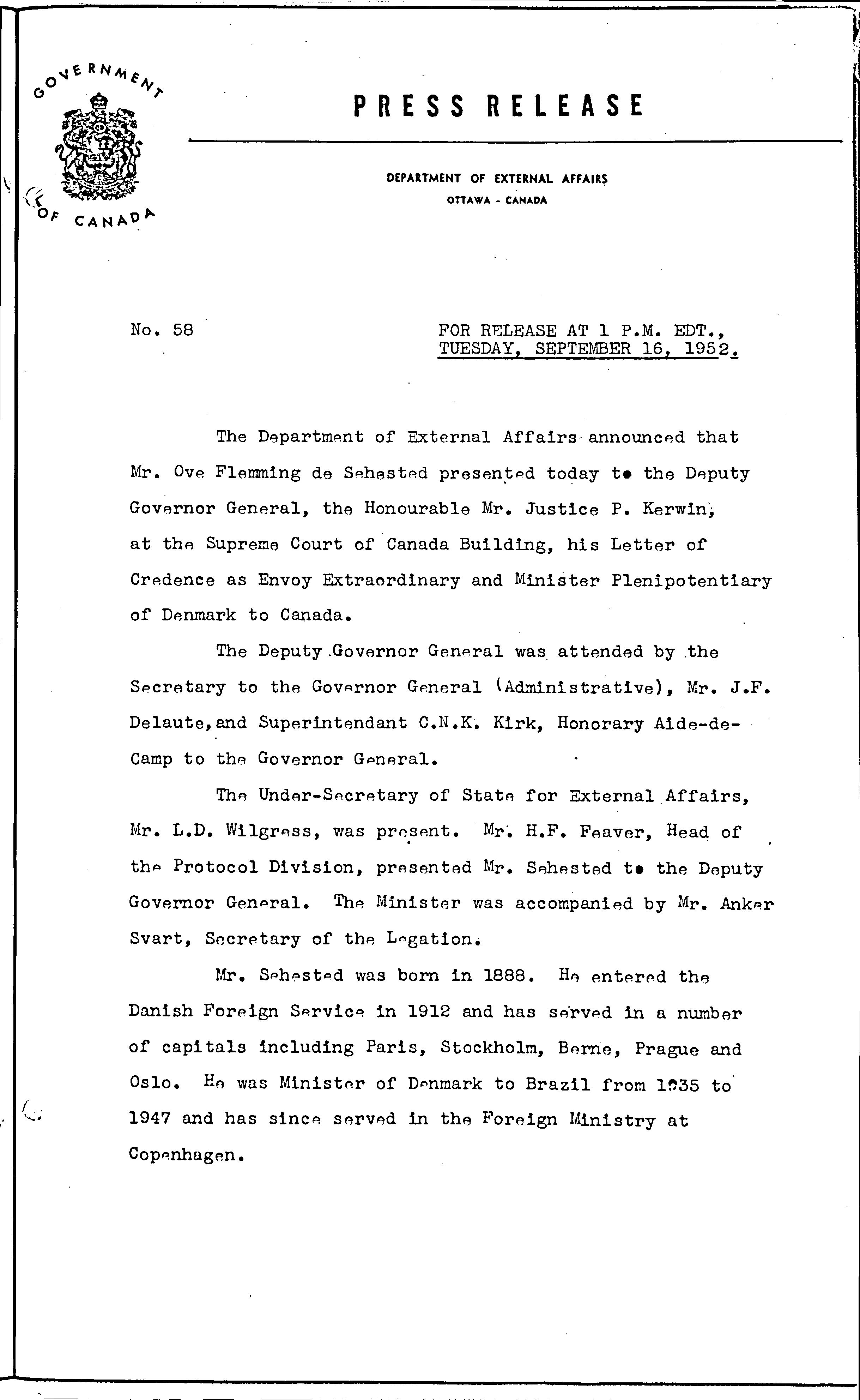 GOVERNMENT OF CANADA

PRESS RELEASE

DEPARTMENT OF EXTERNAL AFFAIRS
OTTAWA - CANADA

No. 58

FOR RELEASE AT 1 P.M. EDT., TUESDAY, SEPTEMBER 16, 1952.

The Department of External Affairs announced that Mr. Ove Flemming de Sehested presented today to the Deputy Governor General, the Honourable Mr. Justice P. Kerwin, at the Supreme Court of Canada Building, his Letter of Credence as Envoy Extraordinary and Minister Plenipotentiary of Denmark to Canada.

The Deputy Governor General was attended by the Secretary to the Governor General (Administrative), Mr. J.F. Delaute, and Superintendant C.N.K. Kirk, Honorary Aide-de-Camp to the Governor General.

The Under-Secretary of State for External Affairs, Mr. L.D. Wilgress, was present. Mr. H.F. Feaver, Head of the Protocol Division, presented Mr. Sehested to the Deputy Governor General. The Minister was accompanied by Mr. Anker Svart, Secretary of the Legation.

Mr. Sehested was born in 1888. He entered the Danish Foreign Service in 1912 and has served in a number of capitals including Paris, Stockholm, Berne, Prague and Oslo. He was Minister of Denmark to Brazil from 1935 to 1947 and has since served in the Foreign Ministry at Copenhagen.